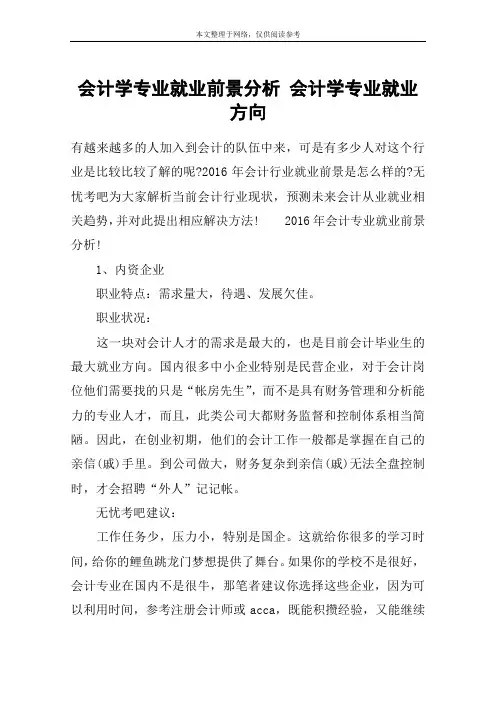 本文整理于网络，仅供阅读参考

会计学专业就业前景分析 会计学专业就业方向

有越来越多的人加入到会计的队伍中来，可是有多少人对这个行业是比较比较了解的呢?2016 年会计行业就业前景是怎么样的?无忧考吧为大家解析当前会计行业现状，预测未来会计从业就业相关趋势，并对此提出相应解决方法！　2016 年会计专业就业前景分析！

1、内资企业

职业特点：需求量大，待遇、发展欠佳。

职业状况：

这一块对会计人才的需求是最大的，也是目前会计毕业生的最大就业方向。国内很多中小企业特别是民营企业，对于会计岗位他们需要找的只是“帐房先生”，而不是具有财务管理和分析能力的专业人才，而且，此类公司大都财务监督和控制体系相当简陋。因此，在创业初期，他们的会计工作一般都是掌握在自己的亲信(戚)手里。到公司做大，财务复杂到亲信(戚)无法全盘控制时，才会招聘“外人”记记帐。

无忧考吧建议：

工作任务少，压力小，特别是国企。这就给你很多的学习时间，给你的鲤鱼跳龙门梦想提供了舞台。如果你的学校不是很好，会计专业在国内不是很牛，那笔者建议你选择这些企业，因为可以利用时间，参考注册会计师或 acca，既能积攒经验，又能继续